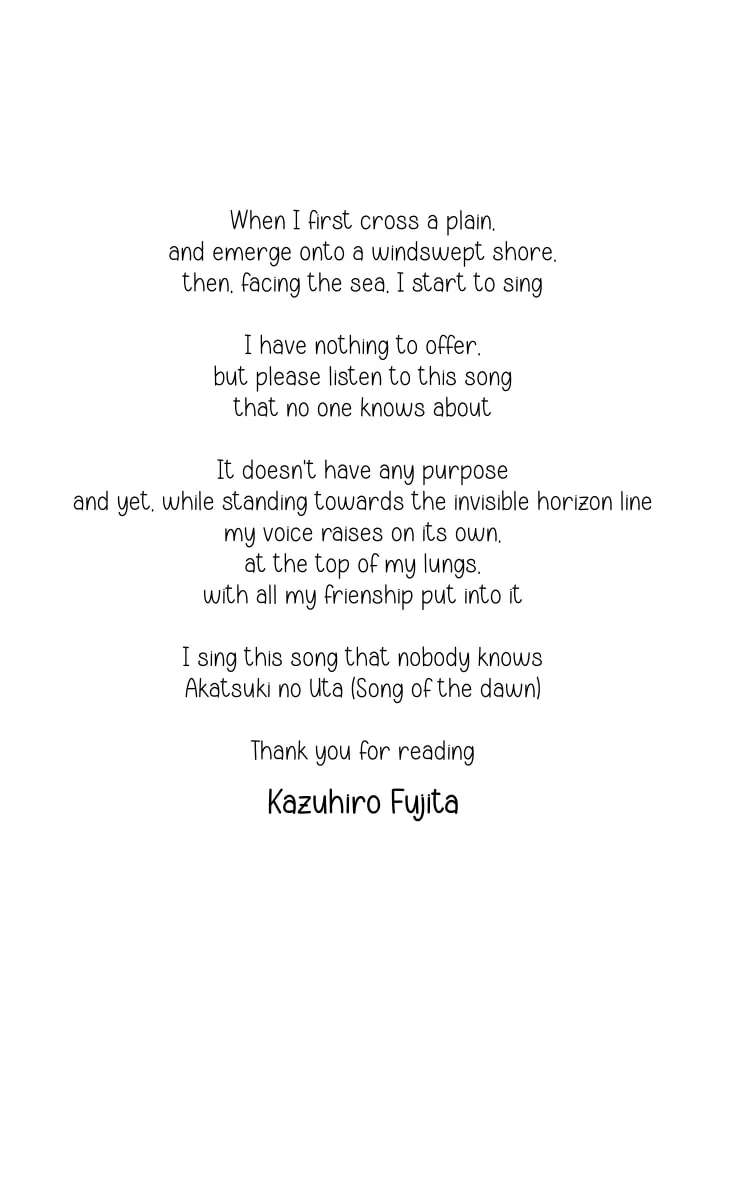 When I first cross a plain,
and emerge onto a windswept shore,
then, facing the sea, I start to sing

I have nothing to offer,
but please listen to this song
that no one knows about

It doesn't have any purpose
and yet, while standing towards the invisible horizon line
my voice raises on its own,
at the top of my lungs,
with all my frienship put into it

I sing this song that nobody knows
Akatsuki no Uta (Song of the dawn)

Thank you for reading

Kazuhiro Fujita